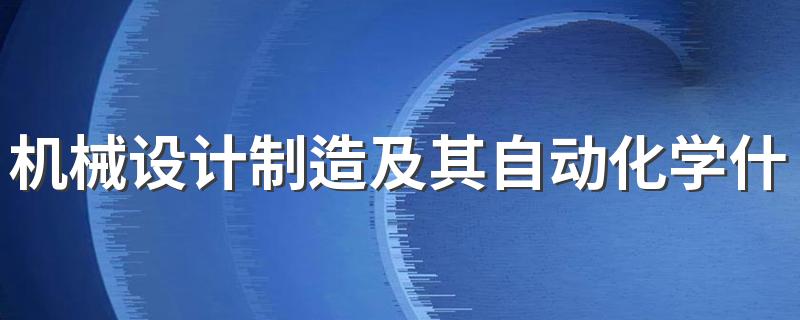 机械设计制造及其自动化学什